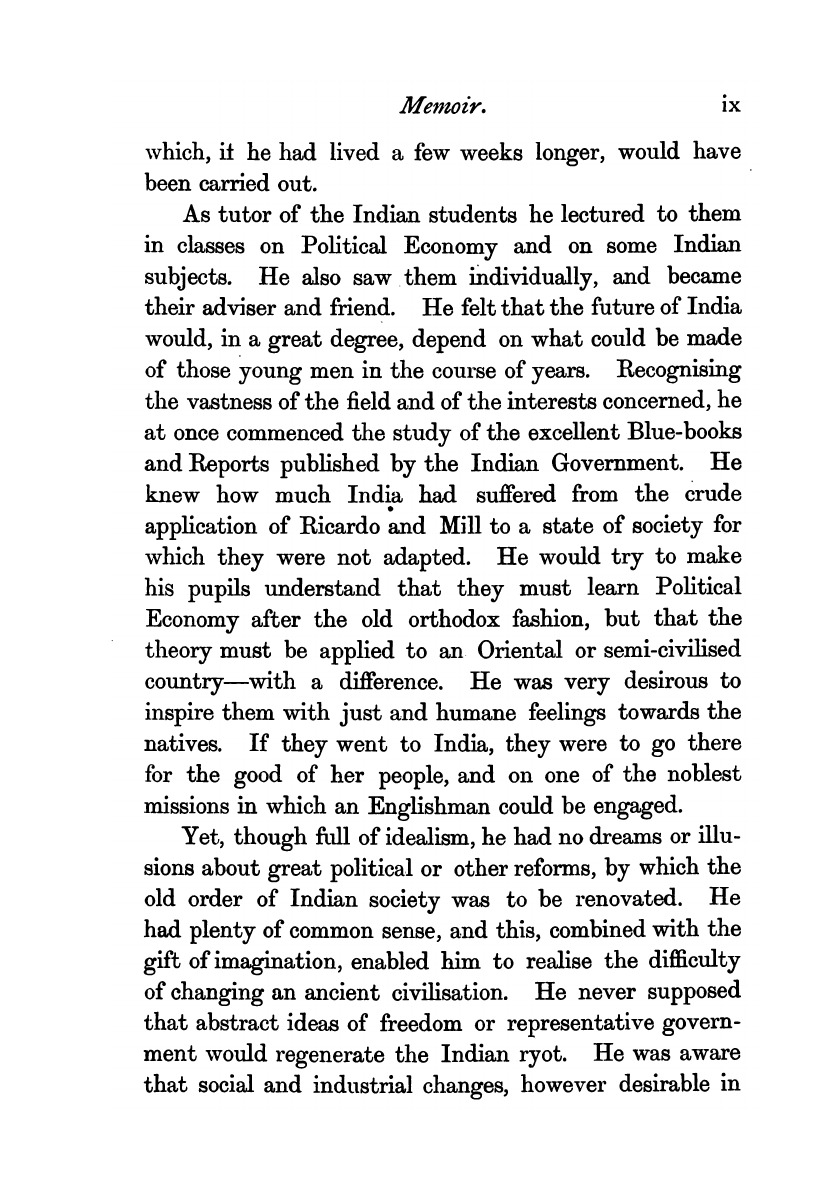 Memoir. ix

which, if he had lived a few weeks longer, would have been carried out.

As tutor of the Indian students he lectured to them in classes on Political Economy and on some Indian subjects. He also saw them individually, and became their adviser and friend. He felt that the future of India would, in a great degree, depend on what could be made of those young men in the course of years. Recognising the vastness of the field and of the interests concerned, he at once commenced the study of the excellent Blue-books and Reports published by the Indian Government. He knew how much India had suffered from the crude application of Ricardo and Mill to a state of society for which they were not adapted. He would try to make his pupils understand that they must learn Political Economy after the old orthodox fashion, but that the theory must be applied to an Oriental or semi-civilised country—with a difference. He was very desirous to inspire them with just and humane feelings towards the natives. If they went to India, they were to go there for the good of her people, and on one of the noblest missions in which an Englishman could be engaged.

Yet, though full of idealism, he had no dreams or illusions about great political or other reforms, by which the old order of Indian society was to be renovated. He had plenty of common sense, and this, combined with the gift of imagination, enabled him to realise the difficulty of changing an ancient civilisation. He never supposed that abstract ideas of freedom or representative government would regenerate the Indian ryot. He was aware that social and industrial changes, however desirable in